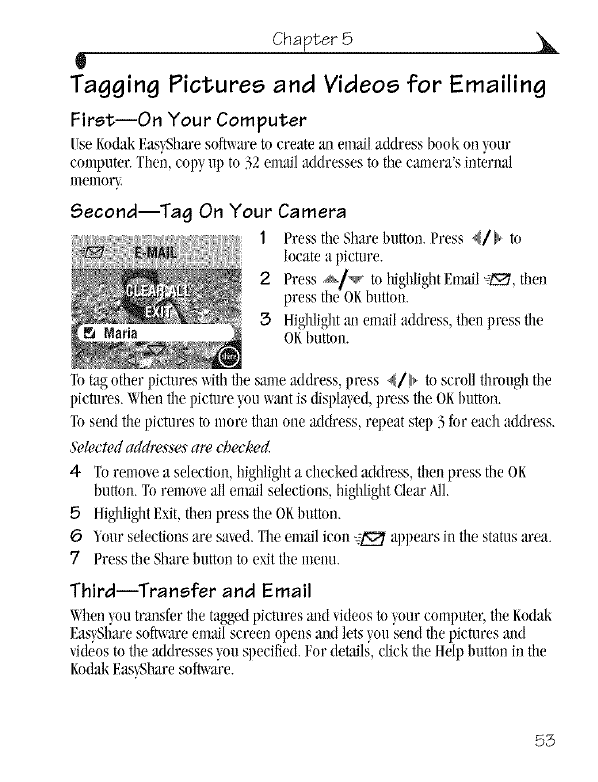 Chapter 5

Tagging Pictures and Videos for Emailing

First—On Your Computer

Use Kodak EasyShare software to create an email address book on your computer. Then, copy up to 32 email addresses to the camera's internal memory.

Second—Tag On Your Camera

E-MAIL
CLEAR ALL
EXIT
Maria

1 Press the Share button. Press ◀/▶ to locate a picture.

2 Press ▲/▼ to highlight Email, then press the OK button.

3 Highlight an email address, then press the OK button.

To tag other pictures with the same address, press ◀/▶ to scroll through the pictures. When the picture you want is displayed, press the OK button.

To send the pictures to more than one address, repeat step 3 for each address.

Selected addresses are checked.

4 To remove a selection, highlight a checked address, then press the OK button. To remove all email selections, highlight Clear All.

5 Highlight Exit, then press the OK button.

6 Your selections are saved. The email icon appears in the status area.

7 Press the Share button to exit the menu.

Third—Transfer and Email

When you transfer the tagged pictures and videos to your computer, the Kodak EasyShare software email screen opens and lets you send the pictures and videos to the addresses you specified. For details, click the Help button in the Kodak EasyShare software.

53